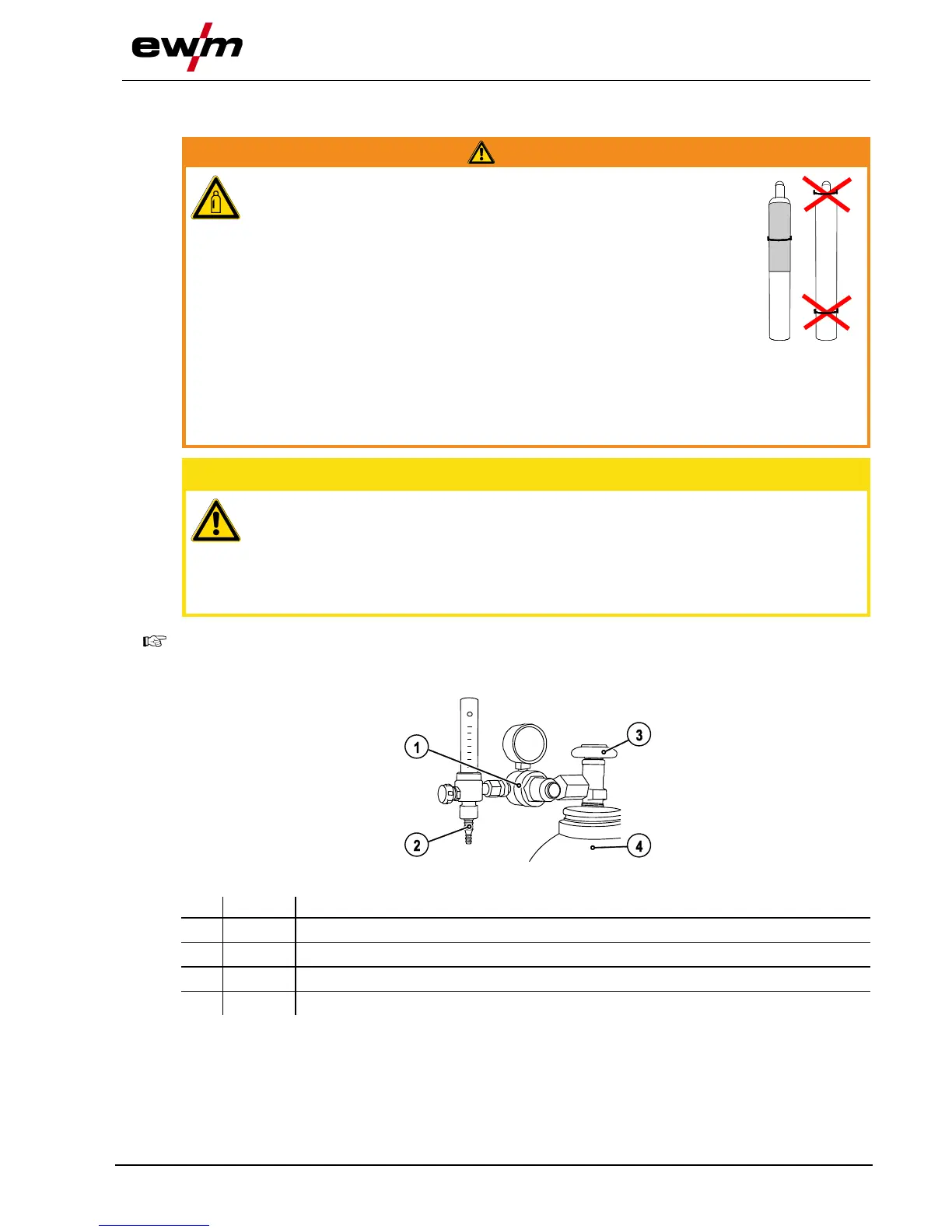 ewm

1

2

3

4